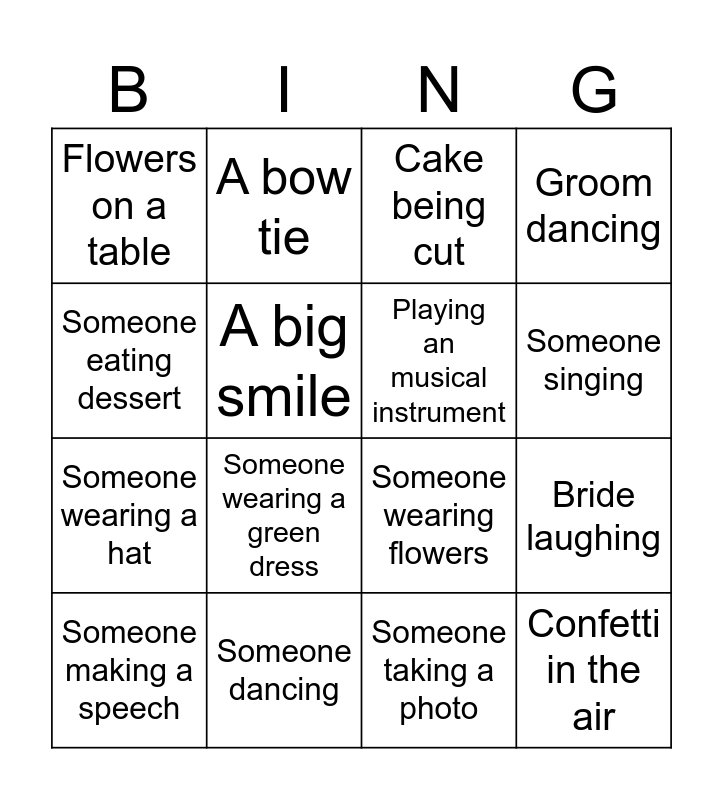 | B | I | N | G |
|---|---|---|---|
| Flowers on a table | A bow tie | Cake being cut | Groom dancing |
| Someone eating dessert | A big smile | Playing an musical instrument | Someone singing |
| Someone wearing a hat | Someone wearing a green dress | Someone wearing flowers | Bride laughing |
| Someone making a speech | Someone dancing | Someone taking a photo | Confetti in the air |